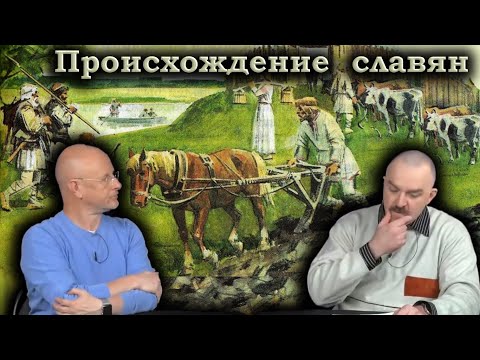 Происхождение славян